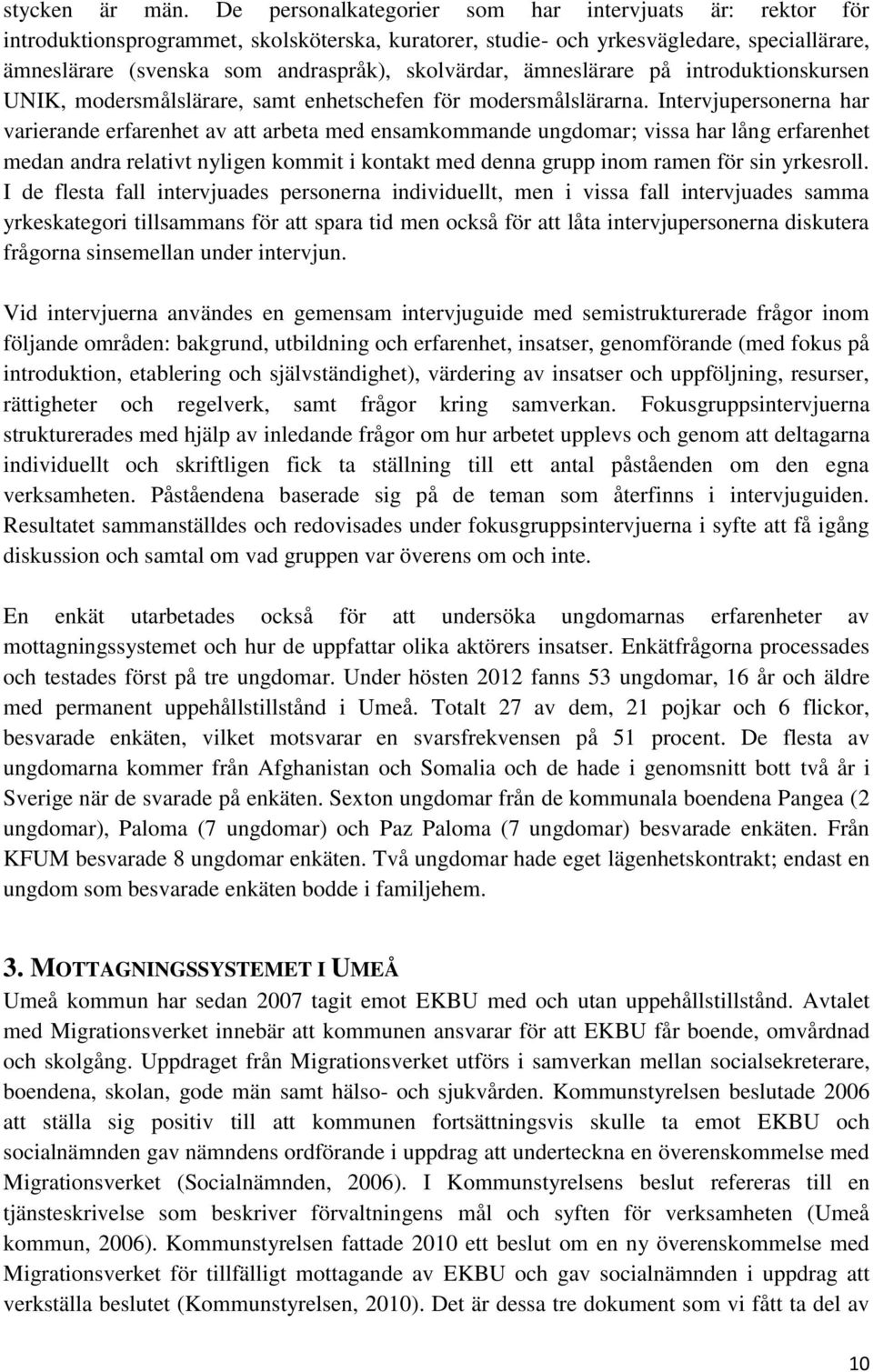 stycken är män. De personalkategorier som har intervjuats är: rektor för introduktionsprogrammet, skolsköterska, kuratorer, studie- och yrkesvägledare, speciallärare, ämneslärare (svenska som andraspråk), skolvärdar, ämneslärare på introduktionskursen UNIK, modersmålslärare, samt enhetschefen för modersmålslärarna. Intervjupersonerna har varierande erfarenhet av att arbeta med ensamkommande ungdomar; vissa har lång erfarenhet medan andra relativt nyligen kommit i kontakt med denna grupp inom ramen för sin yrkesroll. I de flesta fall intervjuades personerna individuellt, men i vissa fall intervjuades samma yrkeskategori tillsammans för att spara tid men också för att låta intervjupersonerna diskutera frågorna sinsemellan under intervjun.

Vid intervjuerna användes en gemensam intervjuguide med semistrukturerade frågor inom följande områden: bakgrund, utbildning och erfarenhet, insatser, genomförande (med fokus på introduktion, etablering och självständighet), värdering av insatser och uppföljning, resurser, rättigheter och regelverk, samt frågor kring samverkan. Fokusgruppsintervjuerna strukturerades med hjälp av inledande frågor om hur arbetet upplevs och genom att deltagarna individuellt och skriftligen fick ta ställning till ett antal påståenden om den egna verksamheten. Påståendena baserade sig på de teman som återfinns i intervjuguiden. Resultatet sammanställdes och redovisades under fokusgruppsintervjuerna i syfte att få igång diskussion och samtal om vad gruppen var överens om och inte.

En enkät utarbetades också för att undersöka ungdomarnas erfarenheter av mottagningssystemet och hur de uppfattar olika aktörers insatser. Enkätfrågorna processades och testades först på tre ungdomar. Under hösten 2012 fanns 53 ungdomar, 16 år och äldre med permanent uppehållstillstånd i Umeå. Totalt 27 av dem, 21 pojkar och 6 flickor, besvarade enkäten, vilket motsvarar en svarsfrekvensen på 51 procent. De flesta av ungdomarna kommer från Afghanistan och Somalia och de hade i genomsnitt bott två år i Sverige när de svarade på enkäten. Sexton ungdomar från de kommunala boendena Pangea (2 ungdomar), Paloma (7 ungdomar) och Paz Paloma (7 ungdomar) besvarade enkäten. Från KFUM besvarade 8 ungdomar enkäten. Två ungdomar hade eget lägenhetskontrakt; endast en ungdom som besvarade enkäten bodde i familjehem.

3. MOTTAGNINGSSYSTEMET I UMEÅ
Umeå kommun har sedan 2007 tagit emot EKBU med och utan uppehållstillstånd. Avtalet med Migrationsverket innebär att kommunen ansvarar för att EKBU får boende, omvårdnad och skolgång. Uppdraget från Migrationsverket utförs i samverkan mellan socialsekreterare, boendena, skolan, gode män samt hälso- och sjukvården. Kommunstyrelsen beslutade 2006 att ställa sig positiv till att kommunen fortsättningsvis skulle ta emot EKBU och socialnämnden gav nämndens ordförande i uppdrag att underteckna en överenskommelse med Migrationsverket (Socialnämnden, 2006). I Kommunstyrelsens beslut refereras till en tjänsteskrivelse som beskriver förvaltningens mål och syften för verksamheten (Umeå kommun, 2006). Kommunstyrelsen fattade 2010 ett beslut om en ny överenskommelse med Migrationsverket för tillfälligt mottagande av EKBU och gav socialnämnden i uppdrag att verkställa beslutet (Kommunstyrelsen, 2010). Det är dessa tre dokument som vi fått ta del av

10